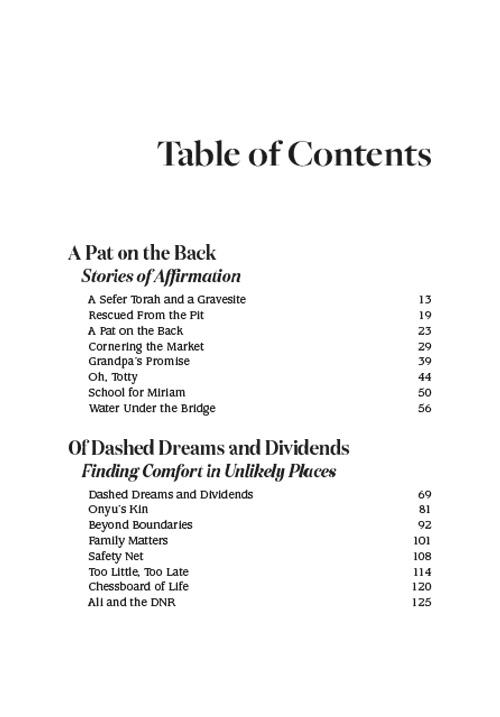 Table of Contents

A Pat on the Back
Stories of Affirmation

A Sefer Torah and a Gravesite 13
Rescued From the Pit 19
A Pat on the Back 23
Cornering the Market 29
Grandpa's Promise 39
Oh, Totty 44
School for Miriam 50
Water Under the Bridge 56

Of Dashed Dreams and Dividends
Finding Comfort in Unlikely Places

Dashed Dreams and Dividends 69
Onyu's Kin 81
Beyond Boundaries 92
Family Matters 101
Safety Net 108
Too Little, Too Late 114
Chessboard of Life 120
Ali and the DNR 125